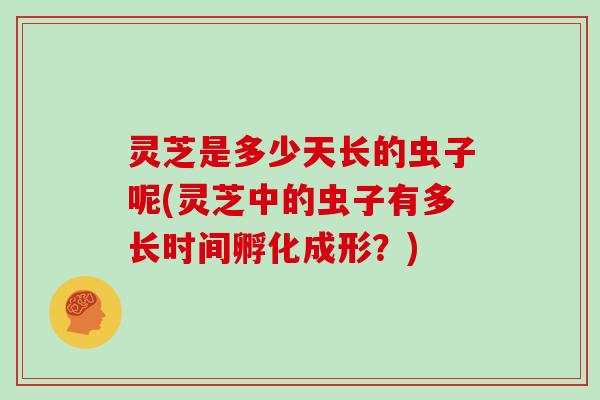 灵芝是多少天长的虫子呢(灵芝中的虫子有多长时间孵化成形？)